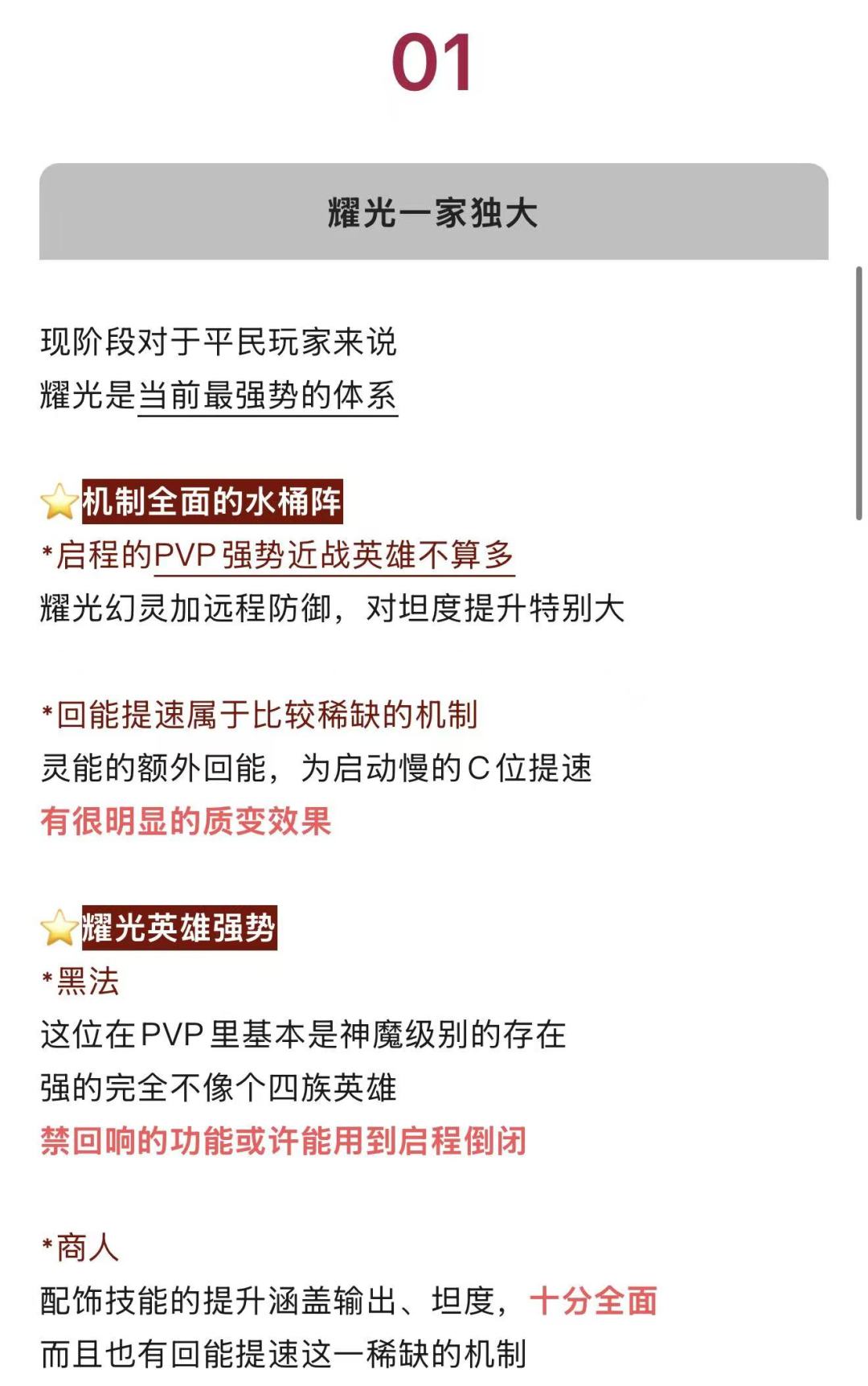 01

耀光一家独大

现阶段对于平民玩家来说
耀光是当前最强势的体系

机制全面的水桶阵
*启程的PVP强势近战英雄不算多
耀光幻灵加远程防御，对坦度提升特别大

*回能提速属于比较稀缺的机制
灵能的额外回能，为启动慢的C位提速
有很明显的质变效果

耀光英雄强势
*黑法
这位在PVP里基本是神魔级别的存在
强的完全不像个四族英雄
禁回响的功能或许能用到启程倒闭

*商人
配饰技能的提升涵盖输出、坦度，十分全面
而且也有回能提速这一稀缺的机制